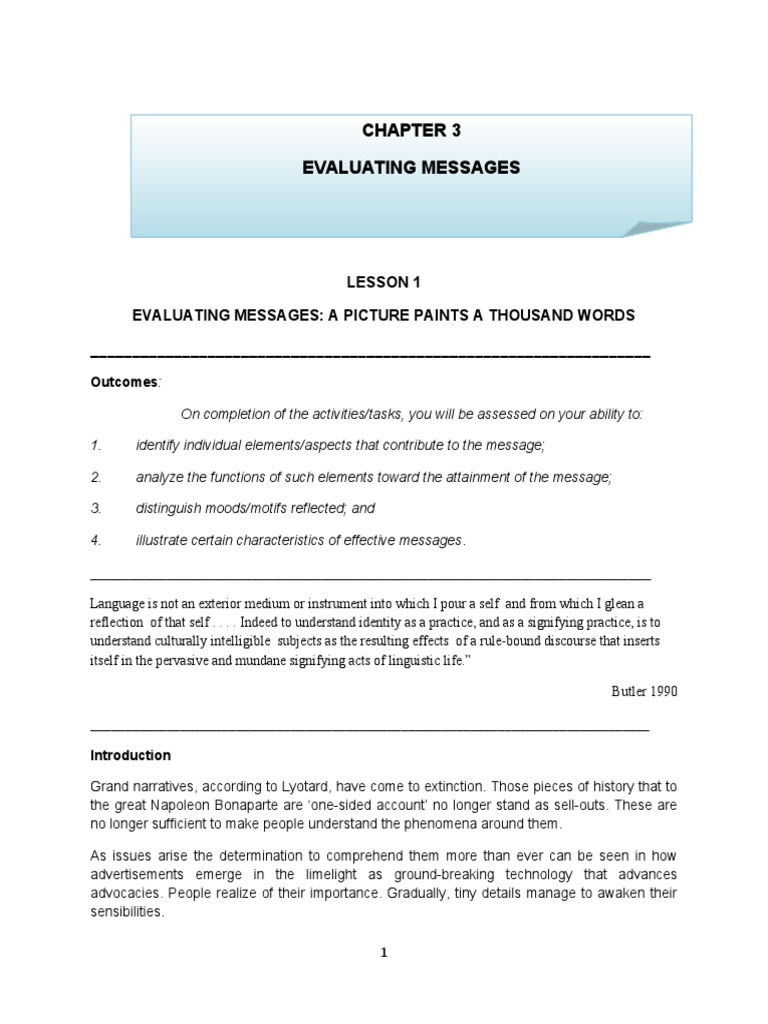 CHAPTER 3

EVALUATING MESSAGES

LESSON 1

EVALUATING MESSAGES: A PICTURE PAINTS A THOUSAND WORDS

Outcomes:

On completion of the activities/tasks, you will be assessed on your ability to:

1. identify individual elements/aspects that contribute to the message;

2. analyze the functions of such elements toward the attainment of the message;

3. distinguish moods/motifs reflected; and

4. illustrate certain characteristics of effective messages.

Language is not an exterior medium or instrument into which I pour a self and from which I glean a reflection of that self . . . . Indeed to understand identity as a practice, and as a signifying practice, is to understand culturally intelligible subjects as the resulting effects of a rule-bound discourse that inserts itself in the pervasive and mundane signifying acts of linguistic life."

Butler 1990

Introduction

Grand narratives, according to Lyotard, have come to extinction. Those pieces of history that to the great Napoleon Bonaparte are 'one-sided account' no longer stand as sell-outs. These are no longer sufficient to make people understand the phenomena around them.

As issues arise the determination to comprehend them more than ever can be seen in how advertisements emerge in the limelight as ground-breaking technology that advances advocacies. People realize of their importance. Gradually, tiny details manage to awaken their sensibilities.

1